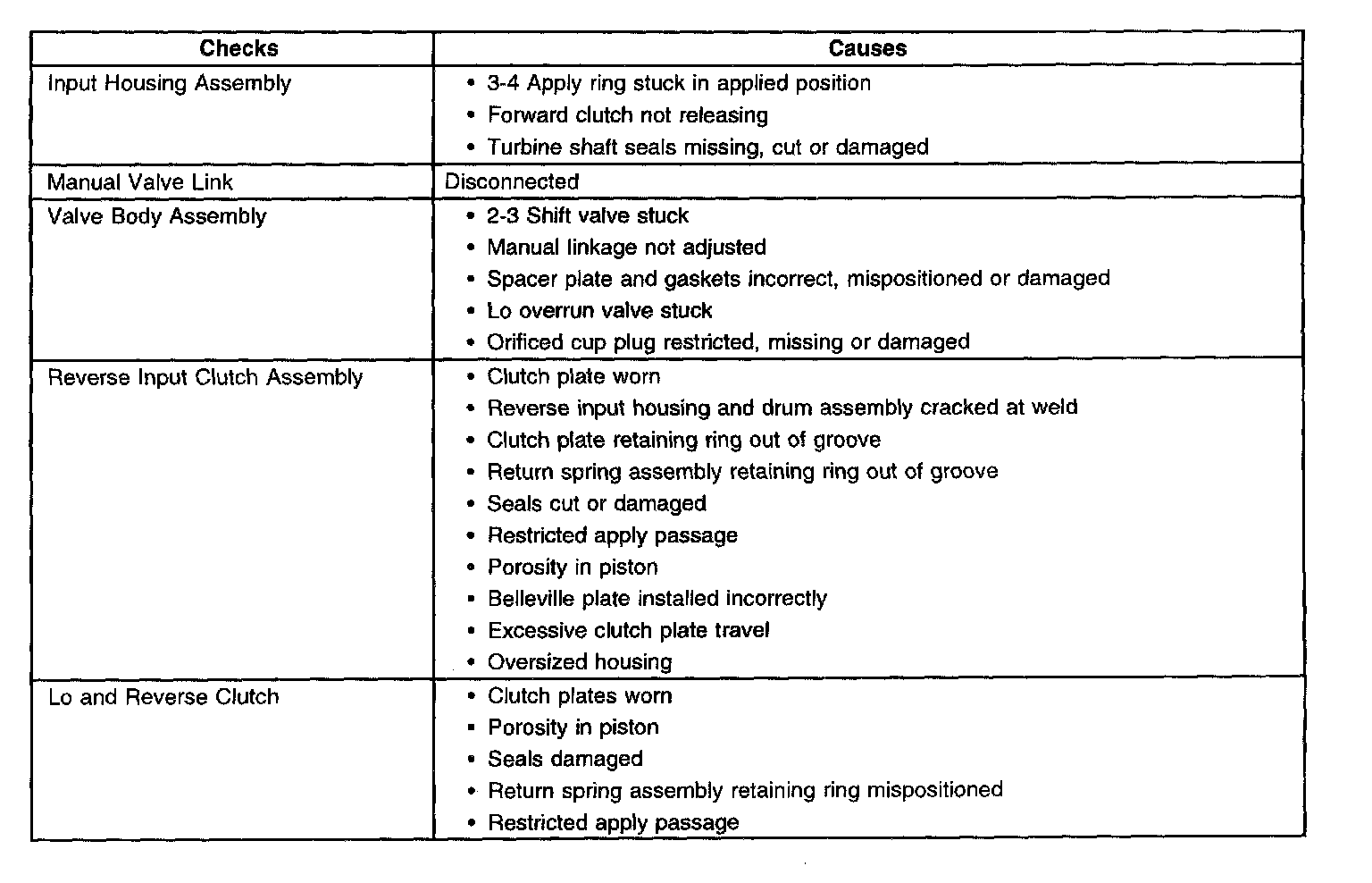 | Checks | Causes |
|---|---|
| Input Housing Assembly | • 3-4 Apply ring stuck in applied position<br>• Forward clutch not releasing<br>• Turbine shaft seals missing, cut or damaged |
| Manual Valve Link | Disconnected |
| Valve Body Assembly | • 2-3 Shift valve stuck<br>• Manual linkage not adjusted<br>• Spacer plate and gaskets incorrect, mispositioned or damaged<br>• Lo overrun valve stuck<br>• Orificed cup plug restricted, missing or damaged |
| Reverse Input Clutch Assembly | • Clutch plate worn<br>• Reverse input housing and drum assembly cracked at weld<br>• Clutch plate retaining ring out of groove<br>• Return spring assembly retaining ring out of groove<br>• Seals cut or damaged<br>• Restricted apply passage<br>• Porosity in piston<br>• Belleville plate installed incorrectly<br>• Excessive clutch plate travel<br>• Oversized housing |
| Lo and Reverse Clutch | • Clutch plates worn<br>• Porosity in piston<br>• Seals damaged<br>• Return spring assembly retaining ring mispositioned<br>• Restricted apply passage |